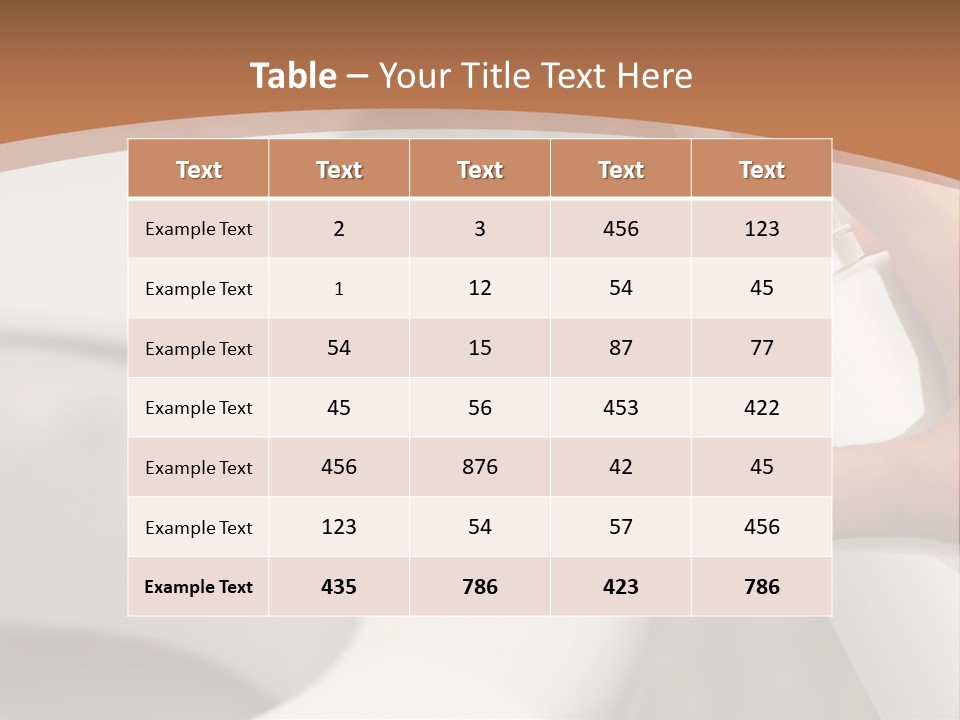 Table – Your Title Text Here

| Text | Text | Text | Text | Text |
|---|---|---|---|---|
| Example Text | 2 | 3 | 456 | 123 |
| Example Text | 1 | 12 | 54 | 45 |
| Example Text | 54 | 15 | 87 | 77 |
| Example Text | 45 | 56 | 453 | 422 |
| Example Text | 456 | 876 | 42 | 45 |
| Example Text | 123 | 54 | 57 | 456 |
| Example Text | 435 | 786 | 423 | 786 |